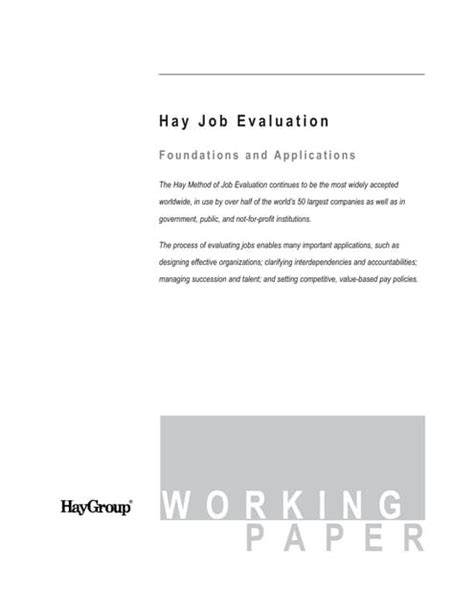 Hay Job Evaluation

Foundations and Applications

The Hay Method of Job Evaluation continues to be the most widely accepted worldwide, in use by over half of the world's 50 largest companies as well as in government, public, and not-for-profit institutions.

The process of evaluating jobs enables many important applications, such as designing effective organizations; clarifying interdependencies and accountabilities; managing succession and talent; and setting competitive, value-based pay policies.

HayGroup®

WORKING
PAPER